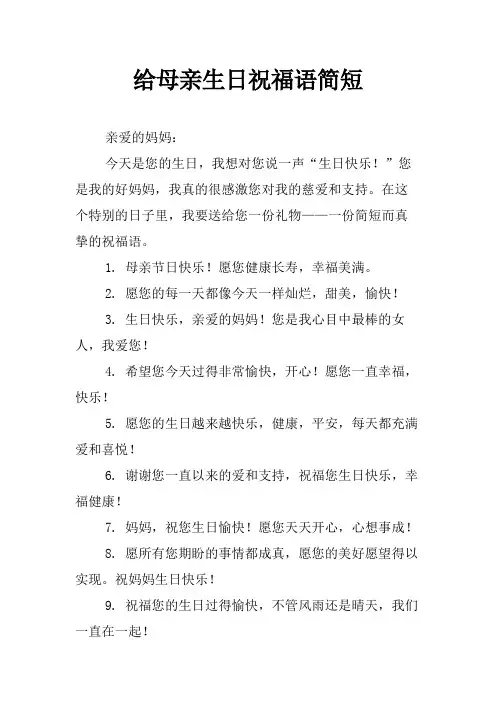 给母亲生日祝福语简短

亲爱的妈妈：

今天是您的生日，我想对您说一声“生日快乐！”您是我的好妈妈，我真的很感激您对我的慈爱和支持。在这个特别的日子里，我要送给您一份礼物——一份简短而真挚的祝福语。

1. 母亲节日快乐！愿您健康长寿，幸福美满。

2. 愿您的每一天都像今天一样灿烂，甜美，愉快！

3. 生日快乐，亲爱的妈妈！您是我心目中最棒的女人，我爱您！

4. 希望您今天过得非常愉快，开心！愿您一直幸福，快乐！

5. 愿您的生日越来越快乐，健康，平安，每天都充满爱和喜悦！

6. 谢谢您一直以来的爱和支持，祝福您生日快乐，幸福健康！

7. 妈妈，祝您生日愉快！愿您天天开心，心想事成！

8. 愿所有您期盼的事情都成真，愿您的美好愿望得以实现。祝妈妈生日快乐！

9. 祝福您的生日过得愉快，不管风雨还是晴天，我们一直在一起！